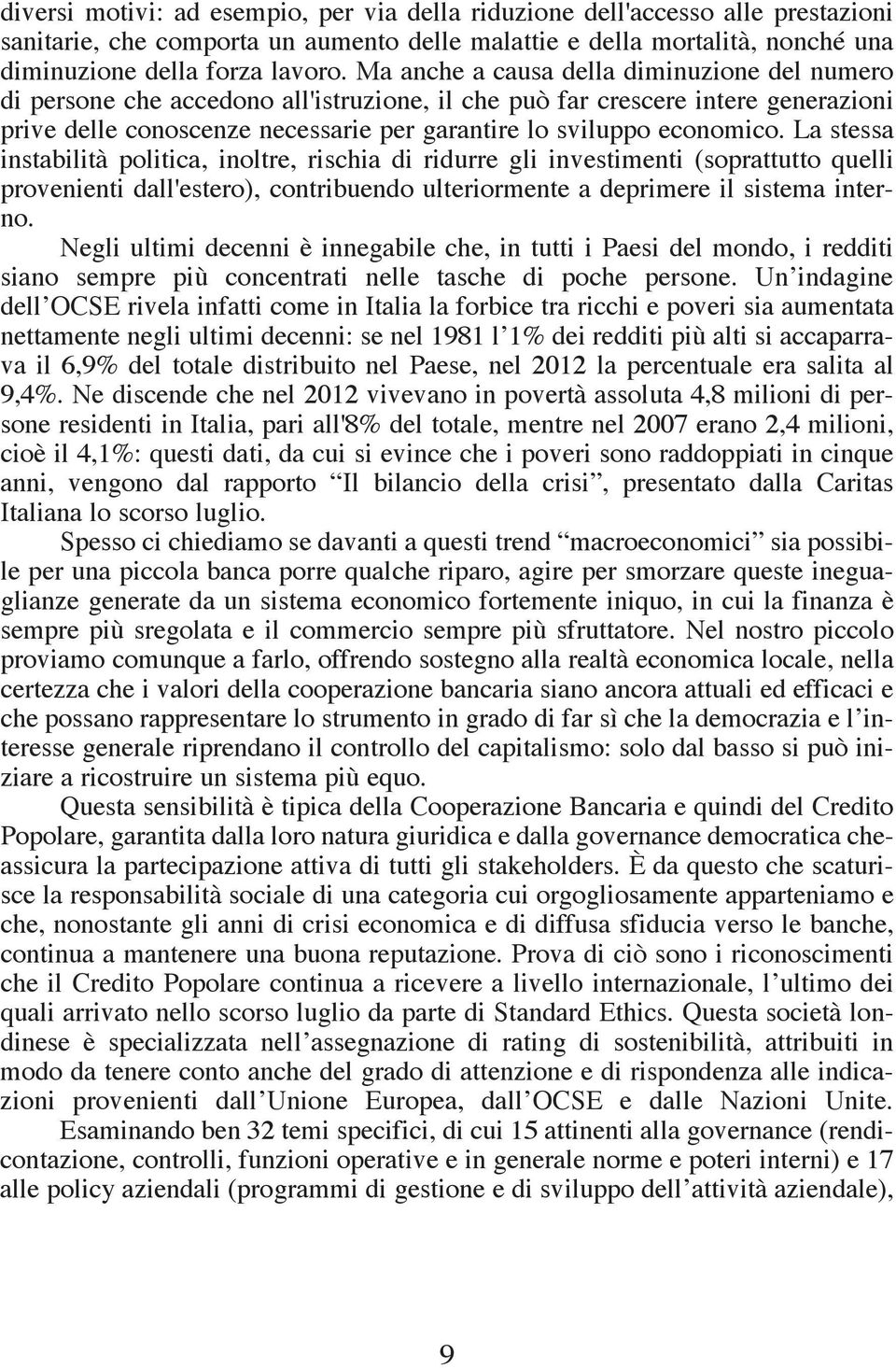 diversi motivi: ad esempio, per via della riduzione dell'accesso alle prestazioni sanitarie, che comporta un aumento delle malattie e della mortalità, nonché una diminuzione della forza lavoro. Ma anche a causa della diminuzione del numero di persone che accedono all'istruzione, il che può far crescere intere generazioni prive delle conoscenze necessarie per garantire lo sviluppo economico. La stessa instabilità politica, inoltre, rischia di ridurre gli investimenti (soprattutto quelli provenienti dall'estero), contribuendo ulteriormente a deprimere il sistema interno.

Negli ultimi decenni è innegabile che, in tutti i Paesi del mondo, i redditi siano sempre più concentrati nelle tasche di poche persone. Un'indagine dell'OCSE rivela infatti come in Italia la forbice tra ricchi e poveri sia aumentata nettamente negli ultimi decenni: se nel 1981 l'1% dei redditi più alti si accaparrava il 6,9% del totale distribuito nel Paese, nel 2012 la percentuale era salita al 9,4%. Ne discende che nel 2012 vivevano in povertà assoluta 4,8 milioni di persone residenti in Italia, pari all'8% del totale, mentre nel 2007 erano 2,4 milioni, cioè il 4,1%: questi dati, da cui si evince che i poveri sono raddoppiati in cinque anni, vengono dal rapporto "Il bilancio della crisi", presentato dalla Caritas Italiana lo scorso luglio.

Spesso ci chiediamo se davanti a questi trend "macroeconomici" sia possibile per una piccola banca porre qualche riparo, agire per smorzare queste ineguaglianze generate da un sistema economico fortemente iniquo, in cui la finanza è sempre più sregolata e il commercio sempre più sfruttatore. Nel nostro piccolo proviamo comunque a farlo, offrendo sostegno alla realtà economica locale, nella certezza che i valori della cooperazione bancaria siano ancora attuali ed efficaci e che possano rappresentare lo strumento in grado di far sì che la democrazia e l'interesse generale riprendano il controllo del capitalismo: solo dal basso si può iniziare a ricostruire un sistema più equo.

Questa sensibilità è tipica della Cooperazione Bancaria e quindi del Credito Popolare, garantita dalla loro natura giuridica e dalla governance democratica cheassicura la partecipazione attiva di tutti gli stakeholders. È da questo che scaturisce la responsabilità sociale di una categoria cui orgogliosamente apparteniamo e che, nonostante gli anni di crisi economica e di diffusa sfiducia verso le banche, continua a mantenere una buona reputazione. Prova di ciò sono i riconoscimenti che il Credito Popolare continua a ricevere a livello internazionale, l'ultimo dei quali arrivato nello scorso luglio da parte di Standard Ethics. Questa società londinese è specializzata nell'assegnazione di rating di sostenibilità, attribuiti in modo da tenere conto anche del grado di attenzione e di rispondenza alle indicazioni provenienti dall'Unione Europea, dall'OCSE e dalle Nazioni Unite.

Esaminando ben 32 temi specifici, di cui 15 attinenti alla governance (rendicontazione, controlli, funzioni operative e in generale norme e poteri interni) e 17 alle policy aziendali (programmi di gestione e di sviluppo dell'attività aziendale),

9